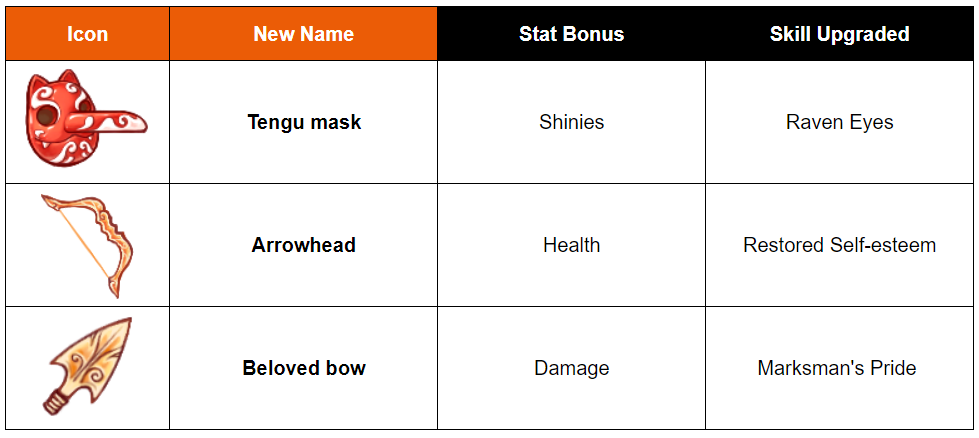 | Icon | New Name | Stat Bonus | Skill Upgraded |
|---|---|---|---|
| | **Tengu mask** | Shinies | Raven Eyes |
| | **Arrowhead** | Health | Restored Self-esteem |
| | **Beloved bow** | Damage | Marksman's Pride |